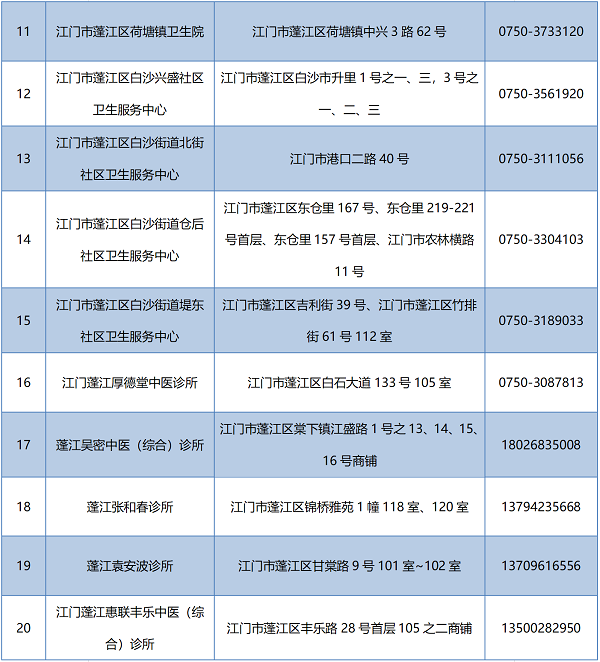 | 11 | 江门市蓬江区荷塘镇卫生院 | 江门市蓬江区荷塘镇中兴 3 路 62 号 | 0750-3733120 |
|---|---|---|---|
| 12 | 江门市蓬江区白沙兴盛社区卫生服务中心 | 江门市蓬江区白沙市升里 1 号之一、三，3 号之一、二、三 | 0750-3561920 |
| 13 | 江门市蓬江区白沙街道北街社区卫生服务中心 | 江门市港口二路 40 号 | 0750-3111056 |
| 14 | 江门市蓬江区白沙街道仓后社区卫生服务中心 | 江门市蓬江区东仓里 167 号、东仓里 219-221 号首层、东仓里 157 号首层、江门市农林横路 11 号 | 0750-3304103 |
| 15 | 江门市蓬江区白沙街道堤东社区卫生服务中心 | 江门市蓬江区吉利街 39 号、江门市蓬江区竹排街 61 号 112 室 | 0750-3189033 |
| 16 | 江门蓬江厚德堂中医诊所 | 江门市蓬江区白石大道 133 号 105 室 | 0750-3087813 |
| 17 | 蓬江吴密中医（综合）诊所 | 江门市蓬江区棠下镇江盛路 1 号之 13、14、15、16 号商铺 | 18026835008 |
| 18 | 蓬江张和春诊所 | 江门市蓬江区锦桥雅苑 1 幢 118 室、120 室 | 13794235668 |
| 19 | 蓬江袁安波诊所 | 江门市蓬江区甘棠路 9 号 101 室~102 室 | 13709616556 |
| 20 | 江门蓬江惠联丰乐中医（综合）诊所 | 江门市蓬江区丰乐路 28 号首层 105 之二商铺 | 13500282950 |